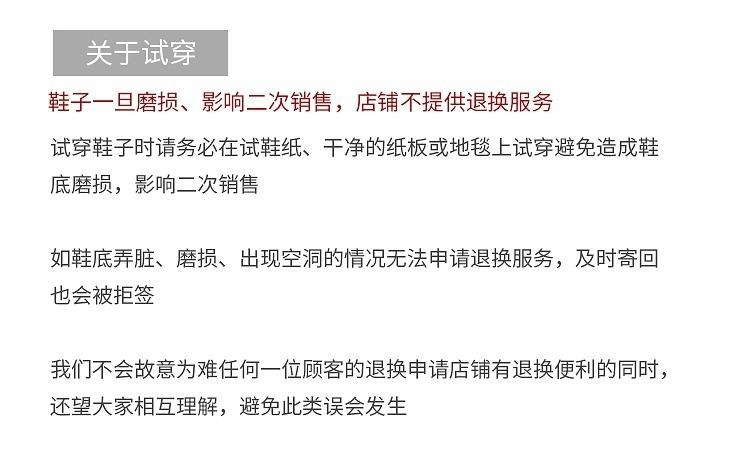 关于试穿

鞋子一旦磨损、影响二次销售，店铺不提供退换服务

试穿鞋子时请务必在试鞋纸、干净的纸板或地毯上试穿避免造成鞋底磨损，影响二次销售

如鞋底弄脏、磨损、出现空洞的情况无法申请退换服务，及时寄回也会被拒签

我们不会故意为难任何一位顾客的退换申请店铺有退换便利的同时，还望大家相互理解，避免此类误会发生